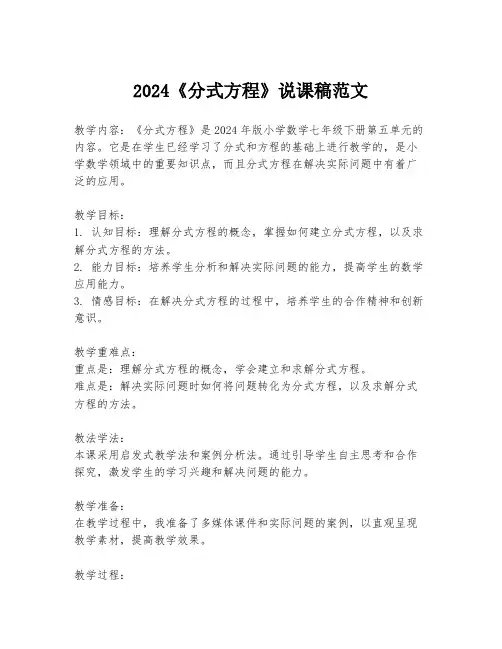 2024《分式方程》说课稿范文

教学内容：《分式方程》是2024年版小学数学七年级下册第五单元的内容。它是在学生已经学习了分式和方程的基础上进行教学的，是小学数学领域中的重要知识点，而且分式方程在解决实际问题中有着广泛的应用。

教学目标：
1. 认知目标：理解分式方程的概念，掌握如何建立分式方程，以及求解分式方程的方法。
2. 能力目标：培养学生分析和解决实际问题的能力，提高学生的数学应用能力。
3. 情感目标：在解决分式方程的过程中，培养学生的合作精神和创新意识。

教学重难点：
重点是：理解分式方程的概念，学会建立和求解分式方程。
难点是：解决实际问题时如何将问题转化为分式方程，以及求解分式方程的方法。

教法学法：
本课采用启发式教学法和案例分析法。通过引导学生自主思考和合作探究，激发学生的学习兴趣和解决问题的能力。

教学准备：
在教学过程中，我准备了多媒体课件和实际问题的案例，以直观呈现教学素材，提高教学效果。

教学过程：